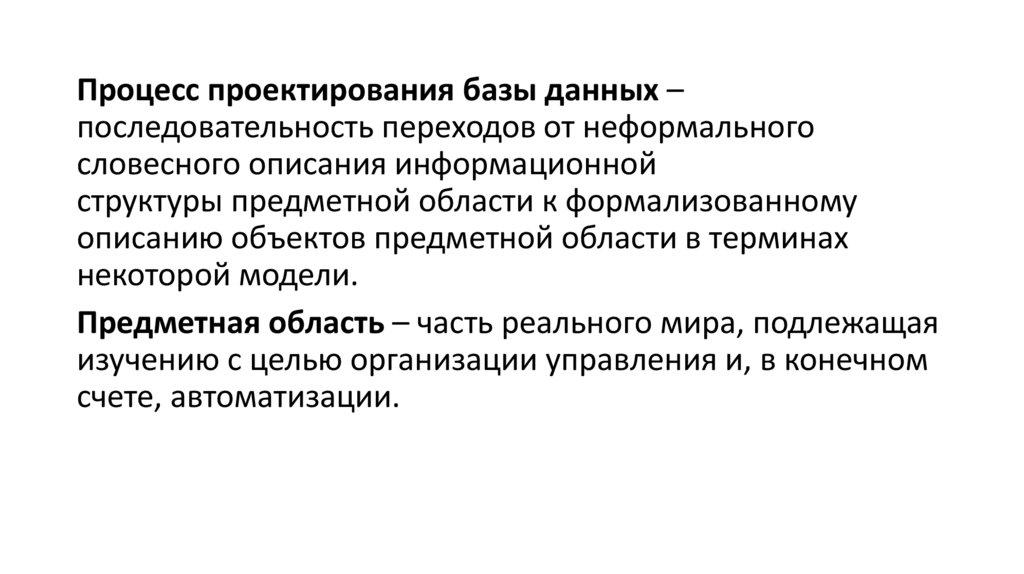 Процесс проектирования базы данных – последовательность переходов от неформального словесного описания информационной структуры предметной области к формализованному описанию объектов предметной области в терминах некоторой модели.

Предметная область – часть реального мира, подлежащая изучению с целью организации управления и, в конечном счете, автоматизации.